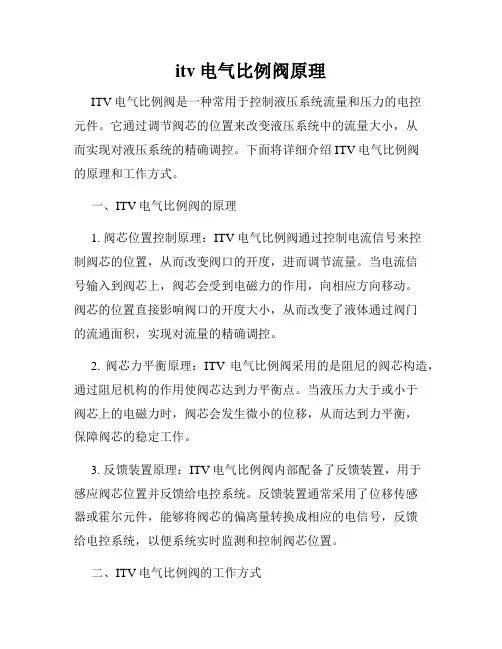 itv 电气比例阀原理

ITV 电气比例阀是一种常用于控制液压系统流量和压力的电控元件。它通过调节阀芯的位置来改变液压系统中的流量大小，从而实现对液压系统的精确调控。下面将详细介绍 ITV 电气比例阀的原理和工作方式。

一、ITV 电气比例阀的原理

1. 阀芯位置控制原理：ITV 电气比例阀通过控制电流信号来控制阀芯的位置，从而改变阀口的开度，进而调节流量。当电流信号输入到阀芯上，阀芯会受到电磁力的作用，向相应方向移动。阀芯的位置直接影响阀口的开度大小，从而改变了液体通过阀门的流通面积，实现对流量的精确调控。

2. 阀芯力平衡原理：ITV 电气比例阀采用的是阻尼的阀芯构造，通过阻尼机构的作用使阀芯达到力平衡点。当液压力大于或小于阀芯上的电磁力时，阀芯会发生微小的位移，从而达到力平衡，保障阀芯的稳定工作。

3. 反馈装置原理：ITV 电气比例阀内部配备了反馈装置，用于感应阀芯位置并反馈给电控系统。反馈装置通常采用了位移传感器或霍尔元件，能够将阀芯的偏离量转换成相应的电信号，反馈给电控系统，以便系统实时监测和控制阀芯位置。

二、ITV 电气比例阀的工作方式